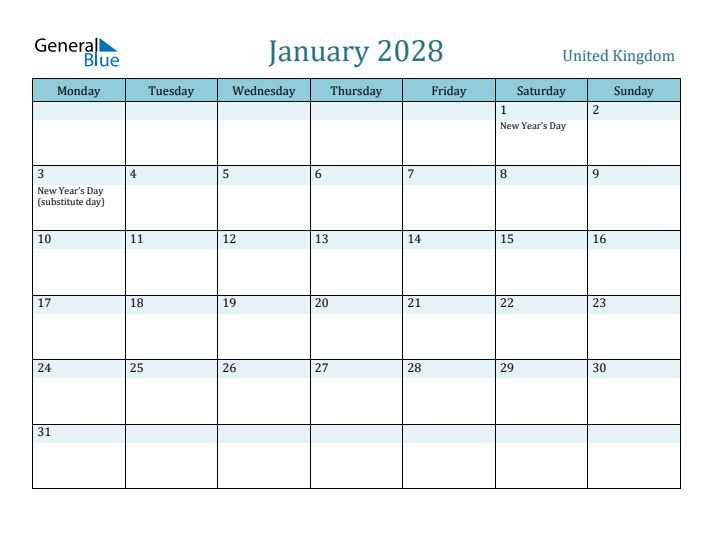 General Blue

January 2028

United Kingdom

| Monday | Tuesday | Wednesday | Thursday | Friday | Saturday | Sunday |
|---|---|---|---|---|---|---|
| | | | | | 1 New Year's Day | 2 |
| 3 New Year's Day (substitute day) | 4 | 5 | 6 | 7 | 8 | 9 |
| 10 | 11 | 12 | 13 | 14 | 15 | 16 |
| 17 | 18 | 19 | 20 | 21 | 22 | 23 |
| 24 | 25 | 26 | 27 | 28 | 29 | 30 |
| 31 | | | | | | |